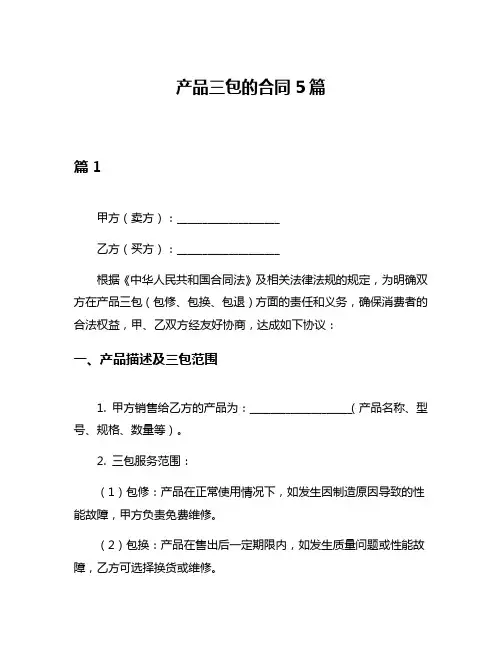 产品三包的合同 5 篇

篇 1

甲方（卖方）：__________________

乙方（买方）：__________________

根据《中华人民共和国合同法》及相关法律法规的规定，为明确双方在产品三包（包修、包换、包退）方面的责任和义务，确保消费者的合法权益，甲、乙双方经友好协商，达成如下协议：

一、产品描述及三包范围

1. 甲方销售给乙方的产品为：__________________（产品名称、型号、规格、数量等）。

2. 三包服务范围：

（1）包修：产品在正常使用情况下，如发生因制造原因导致的性能故障，甲方负责免费维修。

（2）包换：产品在售出后一定期限内，如发生质量问题或性能故障，乙方可选择换货或维修。